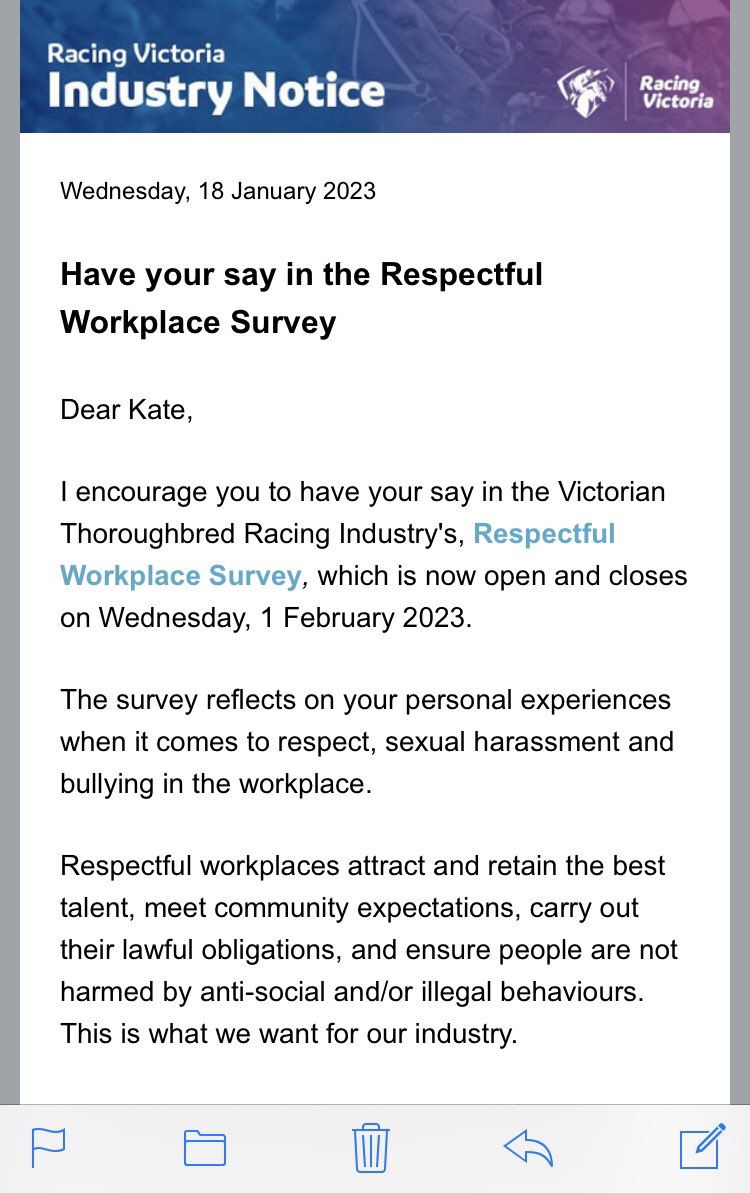 Racing Victoria
Industry Notice

Racing Victoria

Wednesday, 18 January 2023

Have your say in the Respectful Workplace Survey

Dear Kate,

I encourage you to have your say in the Victorian Thoroughbred Racing Industry's, Respectful Workplace Survey, which is now open and closes on Wednesday, 1 February 2023.

The survey reflects on your personal experiences when it comes to respect, sexual harassment and bullying in the workplace.

Respectful workplaces attract and retain the best talent, meet community expectations, carry out their lawful obligations, and ensure people are not harmed by anti-social and/or illegal behaviours. This is what we want for our industry.